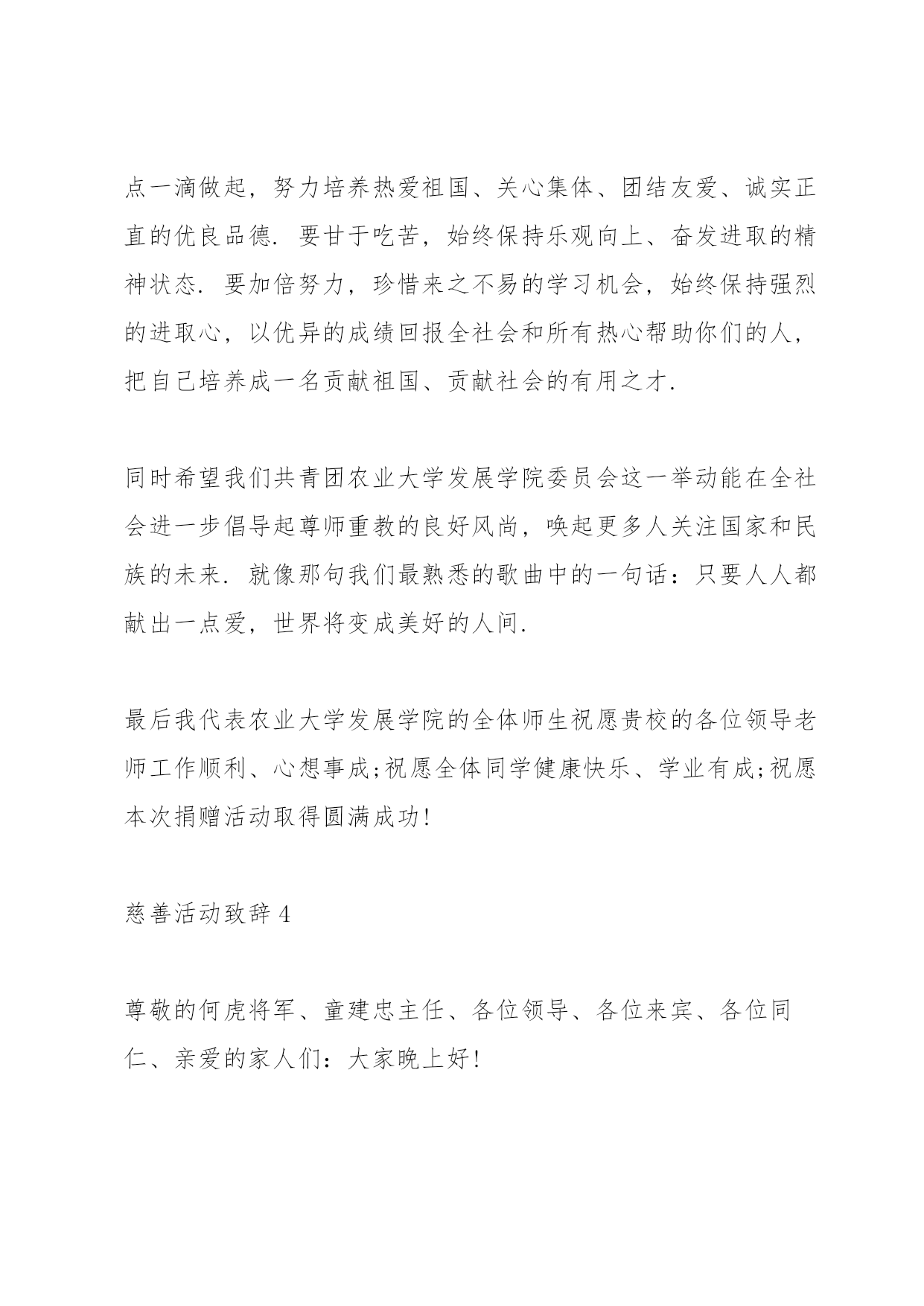 点一滴做起，努力培养热爱祖国、关心集体、团结友爱、诚实正直的优良品德. 要甘于吃苦，始终保持乐观向上、奋发进取的精神状态. 要加倍努力，珍惜来之不易的学习机会，始终保持强烈的进取心，以优异的成绩回报全社会和所有热心帮助你们的人，把自己培养成一名贡献祖国、贡献社会的有用之才.

同时希望我们共青团农业大学发展学院委员会这一举动能在全社会进一步倡导起尊师重教的良好风尚，唤起更多人关注国家和民族的未来. 就像那句我们最熟悉的歌曲中的一句话：只要人人都献出一点爱，世界将变成美好的人间.

最后我代表农业大学发展学院的全体师生祝愿贵校的各位领导老师工作顺利、心想事成;祝愿全体同学健康快乐、学业有成;祝愿本次捐赠活动取得圆满成功!

慈善活动致辞 4

尊敬的何虎将军、童建忠主任、各位领导、各位来宾、各位同仁、亲爱的家人们：大家晚上好!